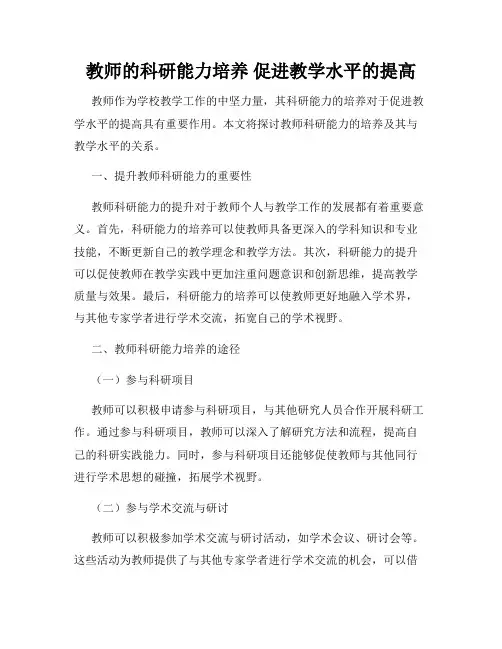 教师的科研能力培养 促进教学水平的提高

教师作为学校教学工作的中坚力量，其科研能力的培养对于促进教学水平的提高具有重要作用。本文将探讨教师科研能力的培养及其与教学水平的关系。

一、提升教师科研能力的重要性

教师科研能力的提升对于教师个人与教学工作的发展都有着重要意义。首先，科研能力的培养可以使教师具备更深入的学科知识和专业技能，不断更新自己的教学理念和教学方法。其次，科研能力的提升可以促使教师在教学实践中更加注重问题意识和创新思维，提高教学质量与效果。最后，科研能力的培养可以使教师更好地融入学术界，与其他专家学者进行学术交流，拓宽自己的学术视野。

二、教师科研能力培养的途径

（一）参与科研项目

教师可以积极申请参与科研项目，与其他研究人员合作开展科研工作。通过参与科研项目，教师可以深入了解研究方法和流程，提高自己的科研实践能力。同时，参与科研项目还能够促使教师与其他同行进行学术思想的碰撞，拓展学术视野。

（二）参与学术交流与研讨

教师可以积极参加学术交流与研讨活动，如学术会议、研讨会等。这些活动为教师提供了与其他专家学者进行学术交流的机会，可以借